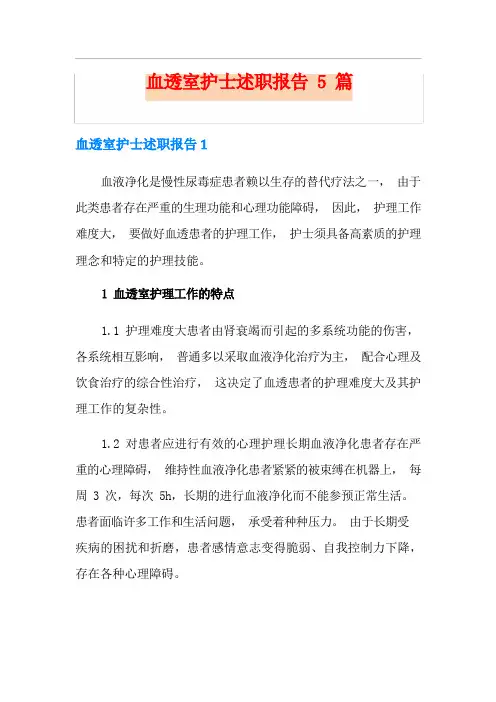 血透室护士述职报告 5 篇

血透室护士述职报告 1

血液净化是慢性尿毒症患者赖以生存的替代疗法之一， 由于此类患者存在严重的生理功能和心理功能障碍， 因此， 护理工作难度大， 要做好血透患者的护理工作， 护士须具备高素质的护理理念和特定的护理技能。

1 血透室护理工作的特点

1.1 护理难度大患者由肾衰竭而引起的多系统功能的伤害，各系统相互影响， 普通多以采取血液净化治疗为主， 配合心理及饮食治疗的综合性治疗， 这决定了血透患者的护理难度大及其护理工作的复杂性。

1.2 对患者应进行有效的心理护理长期血液净化患者存在严重的心理障碍， 维持性血液净化患者紧紧的被束缚在机器上， 每周 3 次，每次 5h，长期的进行血液净化而不能参预正常生活。患者面临许多工作和生活问题， 承受着种种压力。 由于长期受疾病的困扰和折磨，患者感情意志变得脆弱、自我控制力下降，存在各种心理障碍。